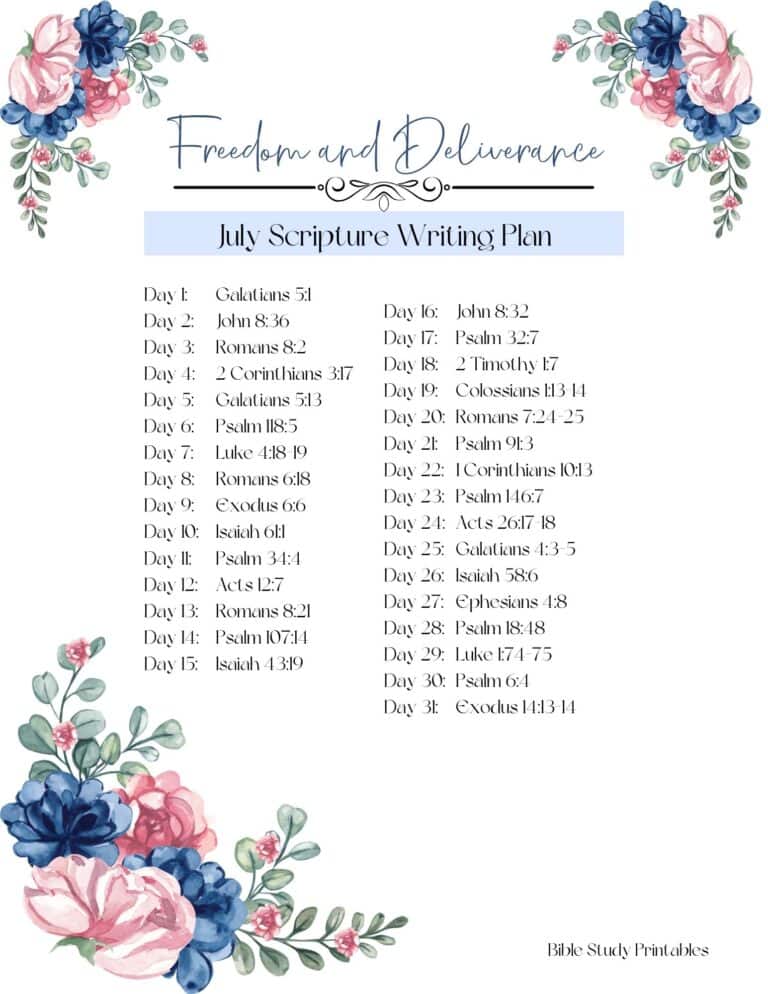 Freedom and Deliverance

July Scripture Writing Plan

Day 1: Galatians 5:1
Day 2: John 8:36
Day 3: Romans 8:2
Day 4: 2 Corinthians 3:17
Day 5: Galatians 5:13
Day 6: Psalm 118:5
Day 7: Luke 4:18-19
Day 8: Romans 6:18
Day 9: Exodus 6:6
Day 10: Isaiah 61:1
Day 11: Psalm 34:4
Day 12: Acts 12:7
Day 13: Romans 8:21
Day 14: Psalm 107:14
Day 15: Isaiah 43:19

Day 16: John 8:32
Day 17: Psalm 32:7
Day 18: 2 Timothy 1:7
Day 19: Colossians 1:13-14
Day 20: Romans 7:24-25
Day 21: Psalm 91:3
Day 22: 1 Corinthians 10:13
Day 23: Psalm 146:7
Day 24: Acts 26:17-18
Day 25: Galatians 4:3-5
Day 26: Isaiah 58:6
Day 27: Ephesians 4:8
Day 28: Psalm 18:48
Day 29: Luke 1:74-75
Day 30: Psalm 6:4
Day 31: Exodus 14:13-14

Bible Study Printables